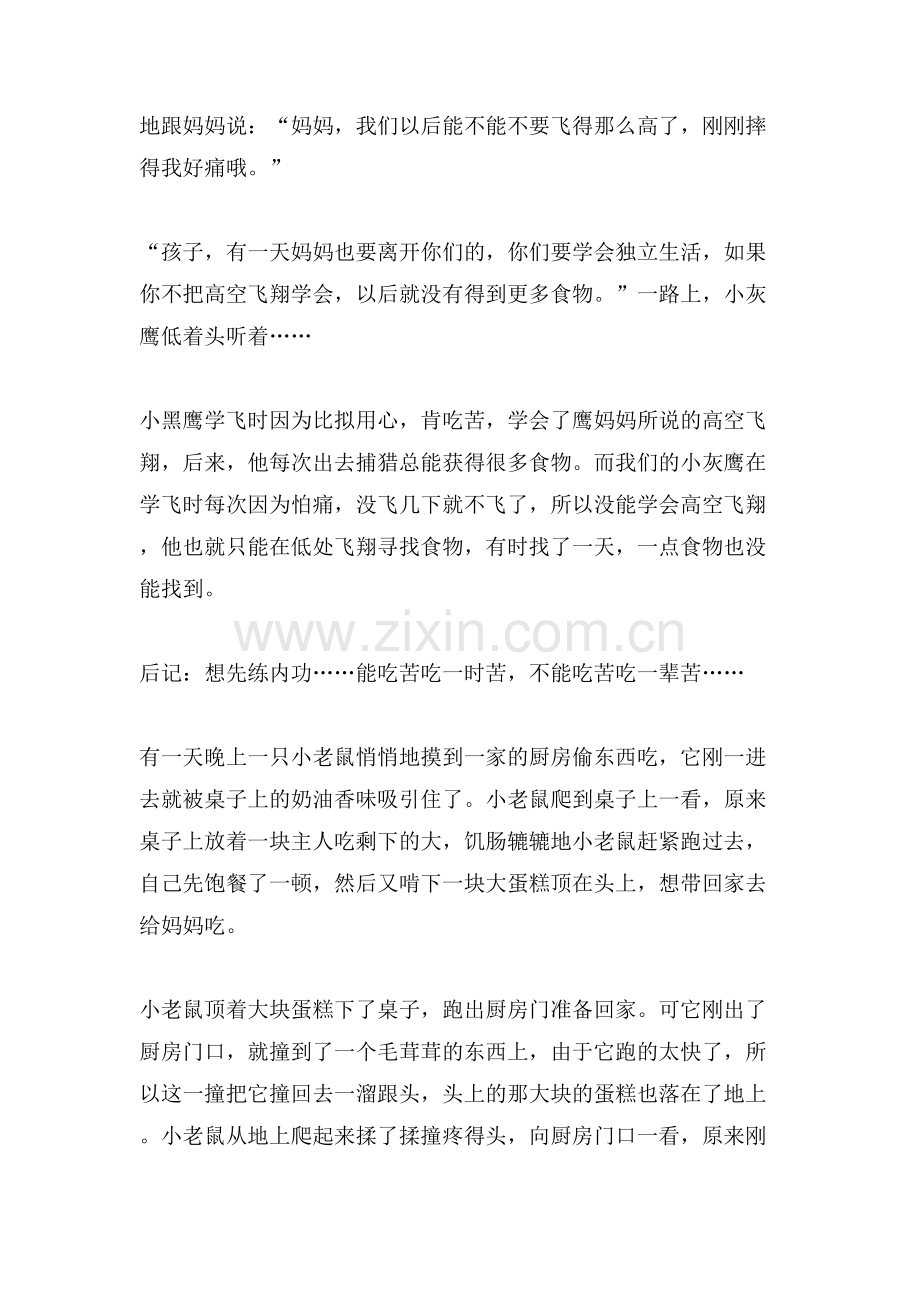 地跟妈妈说：“妈妈，我们以后能不能不要飞得那么高了，刚刚摔得我好痛哦。”

“孩子，有一天妈妈也要离开你们的，你们要学会独立生活，如果你不把高空飞翔学会，以后就没有得到更多食物。”一路上，小灰鹰低着头听着……

小黑鹰学飞时因为比拟用心，肯吃苦，学会了鹰妈妈所说的高空飞翔，后来，他每次出去捕猎总能获得很多食物。而我们的小灰鹰在学飞时每次因为怕痛，没飞几下就不飞了，所以没能学会高空飞翔，他也就只能在低处飞翔寻找食物，有时找了一天，一点食物也没能找到。

后记：想先练内功……能吃苦吃一时苦，不能吃苦吃一辈苦……

有一天晚上一只小老鼠悄悄地摸到一家的厨房偷东西吃，它刚一进去就被桌子上的奶油香味吸引住了。小老鼠爬到桌子上一看，原来桌子上放着一块主人吃剩下的大，饥肠辘辘地小老鼠赶紧跑过去，自己先饱餐了一顿，然后又啃下一块大蛋糕顶在头上，想带回家去给妈妈吃。

小老鼠顶着大块蛋糕下了桌子，跑出厨房门准备回家。可它刚出了厨房门口，就撞到了一个毛茸茸的东西上，由于它跑的太快了，所以这一撞把它撞回去一溜跟头，头上的那大块的蛋糕也落在了地上。小老鼠从地上爬起来揉了揉撞疼得头，向厨房门口一看，原来刚

www.zixin.com.cn